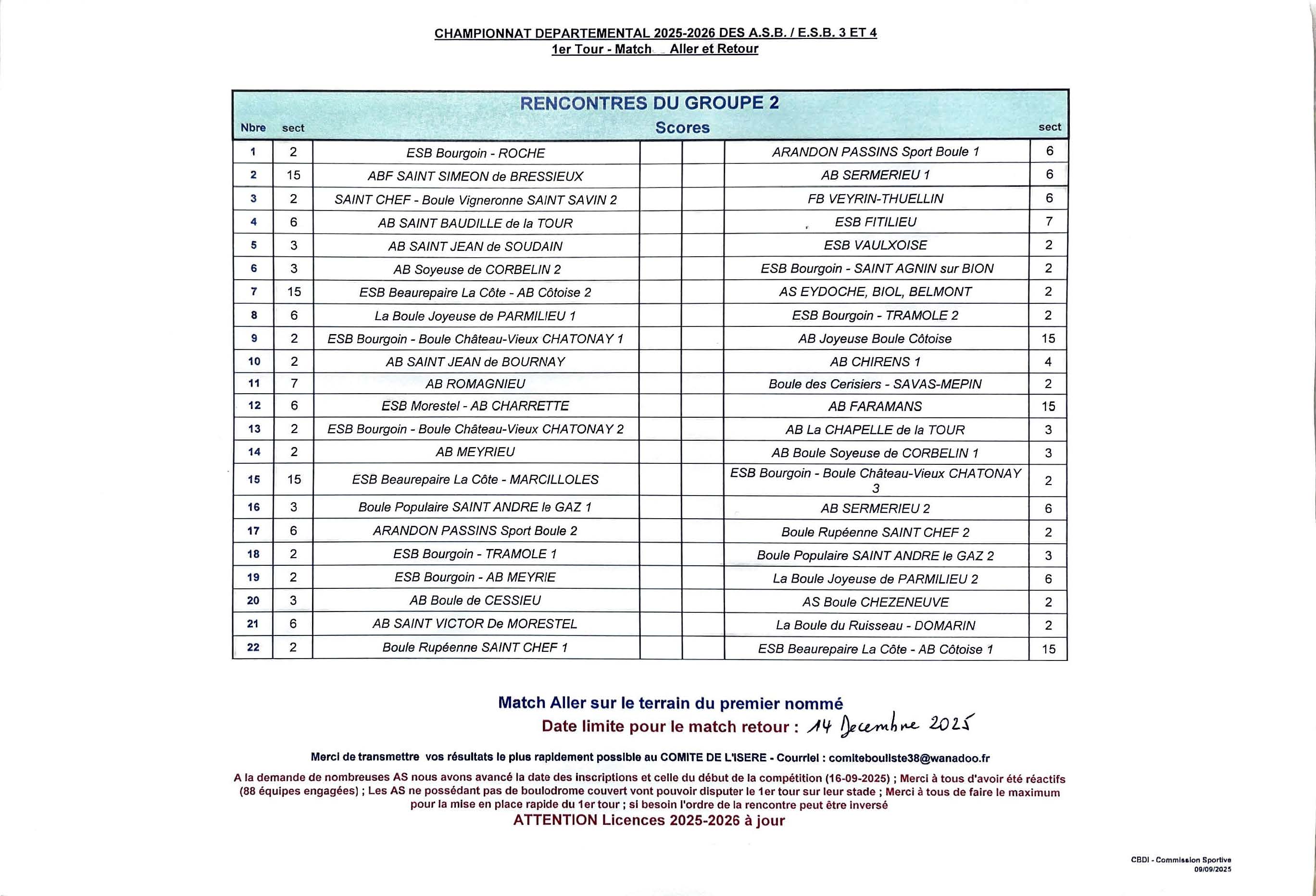 CHAMPIONNAT DEPARTEMENTAL 2025-2026 DES A.S.B. / E.S.B. 3 ET 4
1er Tour - Match Aller et Retour

RENCONTRES DU GROUPE 2

| Nbre | sect | | Scores | | | sect |
|---|---|---|---|---|---|---|
| 1 | 2 | ESB Bourgoin - ROCHE | | | ARANDON PASSINS Sport Boule 1 | 6 |
| 2 | 15 | ABF SAINT SIMEON de BRESSIEUX | | | AB SERMERIEU 1 | 6 |
| 3 | 2 | SAINT CHEF - Boule Vigneronne SAINT SAVIN 2 | | | FB VEYRIN-THUELLIN | 6 |
| 4 | 6 | AB SAINT BAUDILLE de la TOUR | | | ESB FITILIEU | 7 |
| 5 | 3 | AB SAINT JEAN de SOUDAIN | | | ESB VAULXOISE | 2 |
| 6 | 3 | AB Soyeuse de CORBELIN 2 | | | ESB Bourgoin - SAINT AGNIN sur BION | 2 |
| 7 | 15 | ESB Beaurepaire La Côte - AB Côtoise 2 | | | AS EYDOCHE, BIOL, BELMONT | 2 |
| 8 | 6 | La Boule Joyeuse de PARMILIEU 1 | | | ESB Bourgoin - TRAMOLE 2 | 2 |
| 9 | 2 | ESB Bourgoin - Boule Château-Vieux CHATONAY 1 | | | AB Joyeuse Boule Côtoise | 15 |
| 10 | 2 | AB SAINT JEAN de BOURNAY | | | AB CHIRENS 1 | 4 |
| 11 | 7 | AB ROMAGNIEU | | | Boule des Cerisiers - SAVAS-MEPIN | 2 |
| 12 | 6 | ESB Morestel - AB CHARRETTE | | | AB FARAMANS | 15 |
| 13 | 2 | ESB Bourgoin - Boule Château-Vieux CHATONAY 2 | | | AB La CHAPELLE de la TOUR | 3 |
| 14 | 2 | AB MEYRIEU | | | AB Boule Soyeuse de CORBELIN 1 | 3 |
| 15 | 15 | ESB Beaurepaire La Côte - MARCILLOLES | | | ESB Bourgoin - Boule Château-Vieux CHATONAY 3 | 2 |
| 16 | 3 | Boule Populaire SAINT ANDRE le GAZ 1 | | | AB SERMERIEU 2 | 6 |
| 17 | 6 | ARANDON PASSINS Sport Boule 2 | | | Boule Rupéenne SAINT CHEF 2 | 2 |
| 18 | 2 | ESB Bourgoin - TRAMOLE 1 | | | Boule Populaire SAINT ANDRE le GAZ 2 | 3 |
| 19 | 2 | ESB Bourgoin - AB MEYRIE | | | La Boule Joyeuse de PARMILIEU 2 | 6 |
| 20 | 3 | AB Boule de CESSIEU | | | AS Boule CHEZENEUVE | 2 |
| 21 | 6 | AB SAINT VICTOR De MORESTEL | | | La Boule du Ruisseau - DOMARIN | 2 |
| 22 | 2 | Boule Rupéenne SAINT CHEF 1 | | | ESB Beaurepaire La Côte - AB Côtoise 1 | 15 |

Match Aller sur le terrain du premier nommé
Date limite pour le match retour : 14 Decembre 2025

Merci de transmettre vos résultats le plus rapidement possible au COMITE DE L'ISERE - Courriel : comiteboulliste38@wanadoo.fr

A la demande de nombreuses AS nous avons avancé la date des inscriptions et celle du début de la compétition (16-09-2025) ; Merci à tous d'avoir été réactifs (88 équipes engagées) ; Les AS ne possédant pas de boulodrome couvert vont pouvoir disputer le 1er tour sur leur stade ; Merci à tous de faire le maximum pour la mise en place rapide du 1er tour ; si besoin l'ordre de la rencontre peut être inversé
ATTENTION Licences 2025-2026 à jour

CBDI - Commission Sportive
09/09/2025